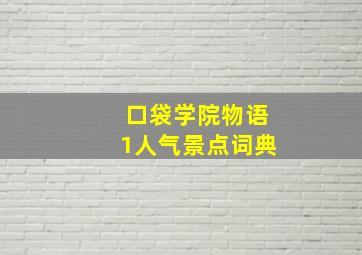 口袋学院物语
1人气景点词典